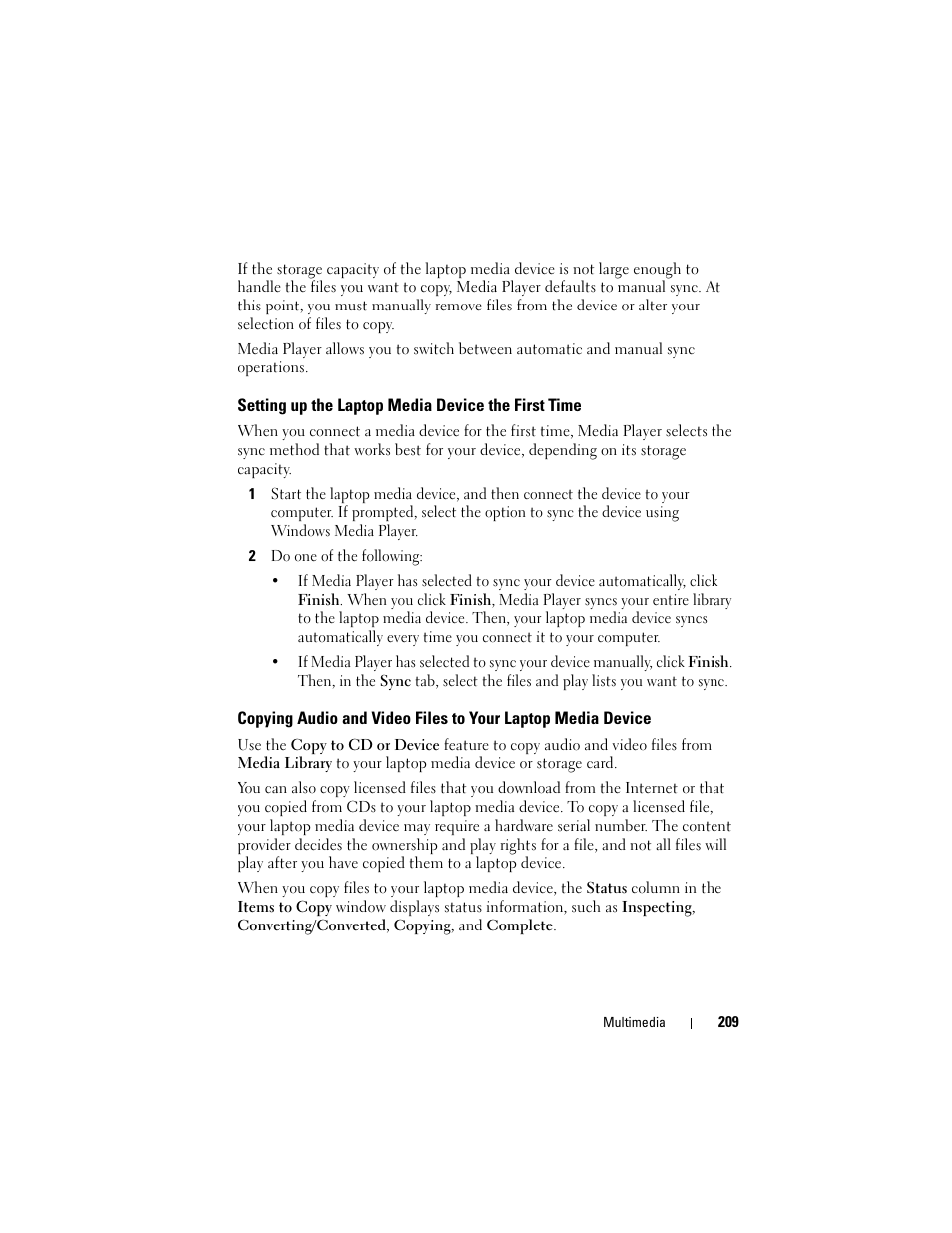 If the storage capacity of the laptop media device is not large enough to handle the files you want to copy, Media Player defaults to manual sync. At this point, you must manually remove files from the device or alter your selection of files to copy.

Media Player allows you to switch between automatic and manual sync operations.

Setting up the Laptop Media Device the First Time

When you connect a media device for the first time, Media Player selects the sync method that works best for your device, depending on its storage capacity.

1 Start the laptop media device, and then connect the device to your computer. If prompted, select the option to sync the device using Windows Media Player.

2 Do one of the following:

• If Media Player has selected to sync your device automatically, click Finish. When you click Finish, Media Player syncs your entire library to the laptop media device. Then, your laptop media device syncs automatically every time you connect it to your computer.

• If Media Player has selected to sync your device manually, click Finish. Then, in the Sync tab, select the files and play lists you want to sync.

Copying Audio and Video Files to Your Laptop Media Device

Use the Copy to CD or Device feature to copy audio and video files from Media Library to your laptop media device or storage card.

You can also copy licensed files that you download from the Internet or that you copied from CDs to your laptop media device. To copy a licensed file, your laptop media device may require a hardware serial number. The content provider decides the ownership and play rights for a file, and not all files will play after you have copied them to a laptop device.

When you copy files to your laptop media device, the Status column in the Items to Copy window displays status information, such as Inspecting, Converting/Converted, Copying, and Complete.

Multimedia | 209